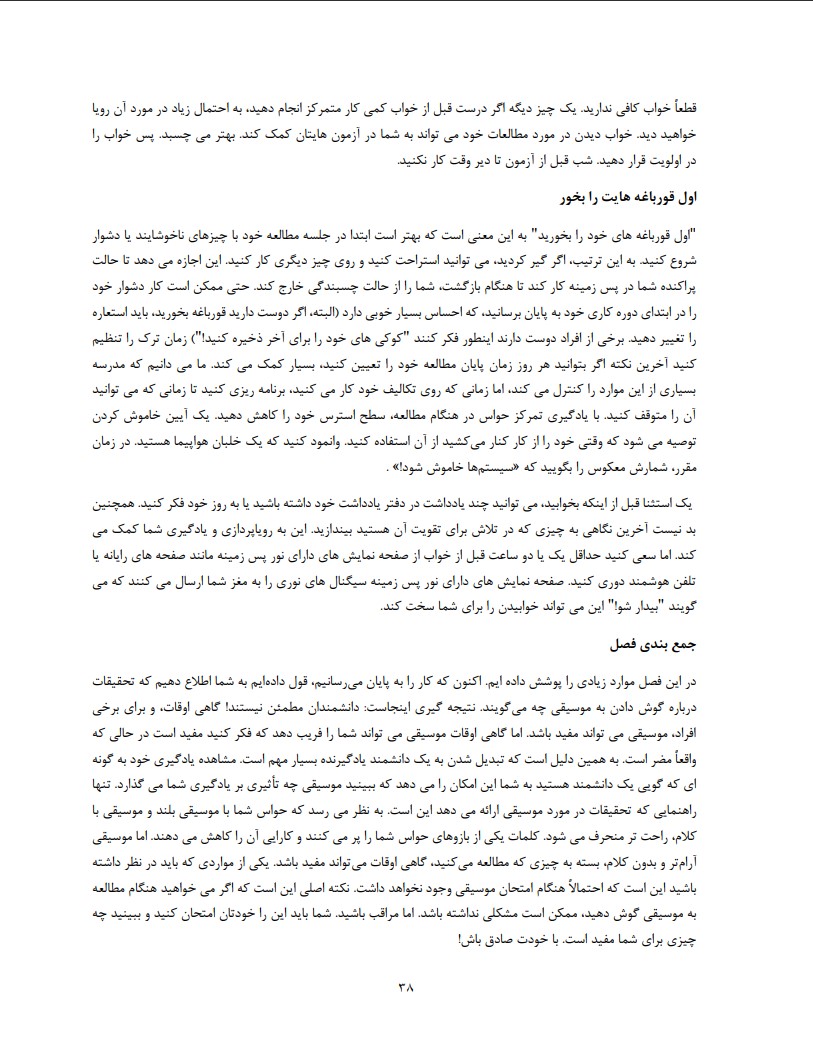 قطعاً خواب کافی ندارید. یک چیز دیگه اگر درست قبل از خواب کمی کار متمرکز انجام دهید، به احتمال زیاد در مورد آن رویا خواهید دید. خواب دیدن در مورد مطالعات خود می تواند به شما در آزمون هایتان کمک کند. بهتر می چسبد. پس خواب را در اولویت قرار دهید. شب قبل از آزمون تا دیر وقت کار نکنید.

اول قورباغه هایت را بخور

"اول قورباغه های خود را بخورید" به این معنی است که بهتر است ابتدا در جلسه مطالعه خود با چیزهای ناخوشایند یا دشوار شروع کنید. به این ترتیب، اگر گیر کردید، می توانید استراحت کنید و روی چیز دیگری کار کنید. این اجازه می دهد تا حالت پراکنده شما در پس زمینه کار کند تا هنگام بازگشت، شما را از حالت چسبندگی خارج کند. حتی ممکن است کار دشوار خود را در ابتدای دوره کاری خود به پایان برسانید، که احساس بسیار خوبی دارد (البته، اگر دوست دارید قورباغه بخورید، باید استعاره را تغییر دهید. برخی از افراد دوست دارند اینطور فکر کنند "کوکی های خود را برای آخر ذخیره کنید!") زمان ترک را تنظیم کنید آخرین نکته اگر بتوانید هر روز زمان پایان مطالعه خود را تعیین کنید، بسیار کمک می کند. ما می دانیم که مدرسه بسیاری از این موارد را کنترل می کند، اما زمانی که روی تکالیف خود کار می کنید، برنامه ریزی کنید تا زمانی که می توانید آن را متوقف کنید. با یادگیری تمرکز حواس در هنگام مطالعه، سطح استرس خود را کاهش دهید. یک آیین خاموش کردن توصیه می شود که وقتی خود را از کار کنار می‌کشید از آن استفاده کنید. وانمود کنید که یک خلبان هواپیما هستید. در زمان مقرر، شمارش معکوس را بگویید که «سیستم‌ها خاموش شود!» .

یک استثنا قبل از اینکه بخوابید، می توانید چند یادداشت در دفتر یادداشت خود داشته باشید یا به روز خود فکر کنید. همچنین بد نیست آخرین نگاهی به چیزی که در تلاش برای تقویت آن هستید بیندازید. این به رویاپردازی و یادگیری شما کمک می کند. اما سعی کنید حداقل یک یا دو ساعت قبل از خواب از صفحه نمایش های دارای نور پس زمینه مانند صفحه های رایانه یا تلفن هوشمند دوری کنید. صفحه نمایش های دارای نور پس زمینه سیگنال های نوری را به مغز شما ارسال می کنند که می گویند "بیدار شو!" این می تواند خوابیدن را برای شما سخت کند.

جمع بندی فصل

در این فصل موارد زیادی را پوشش داده ایم. اکنون که کار را به پایان می‌رسانیم، قول داده‌ایم به شما اطلاع دهیم که تحقیقات درباره گوش دادن به موسیقی چه می‌گویند. نتیجه گیری اینجاست: دانشمندان مطمئن نیستند! گاهی اوقات، و برای برخی افراد، موسیقی می تواند مفید باشد. اما گاهی اوقات موسیقی می تواند شما را فریب دهد که فکر کنید مفید است در حالی که واقعاً مضر است. به همین دلیل است که تبدیل شدن به یک دانشمند یادگیرنده بسیار مهم است. مشاهده یادگیری خود به گونه ای که گویی یک دانشمند هستید به شما این امکان را می دهد که ببینید موسیقی چه تأثیری بر یادگیری شما می گذارد. تنها راهنمایی که تحقیقات در مورد موسیقی ارائه می دهد این است. به نظر می رسد که حواس شما با موسیقی بلند و موسیقی با کلام، راحت تر منحرف می شود. کلمات یکی از بازوهای حواس شما را پر می کنند و کارایی آن را کاهش می دهند. اما موسیقی آرام‌تر و بدون کلام، بسته به چیزی که مطالعه می‌کنید، گاهی اوقات می‌تواند مفید باشد. یکی از مواردی که باید در نظر داشته باشید این است که احتمالاً هنگام امتحان موسیقی وجود نخواهد داشت. نکته اصلی این است که اگر می خواهید هنگام مطالعه به موسیقی گوش دهید، ممکن است مشکلی نداشته باشد. اما مراقب باشید. شما باید این را خودتان امتحان کنید و ببینید چه چیزی برای شما مفید است. با خودت صادق باش!

۳۸